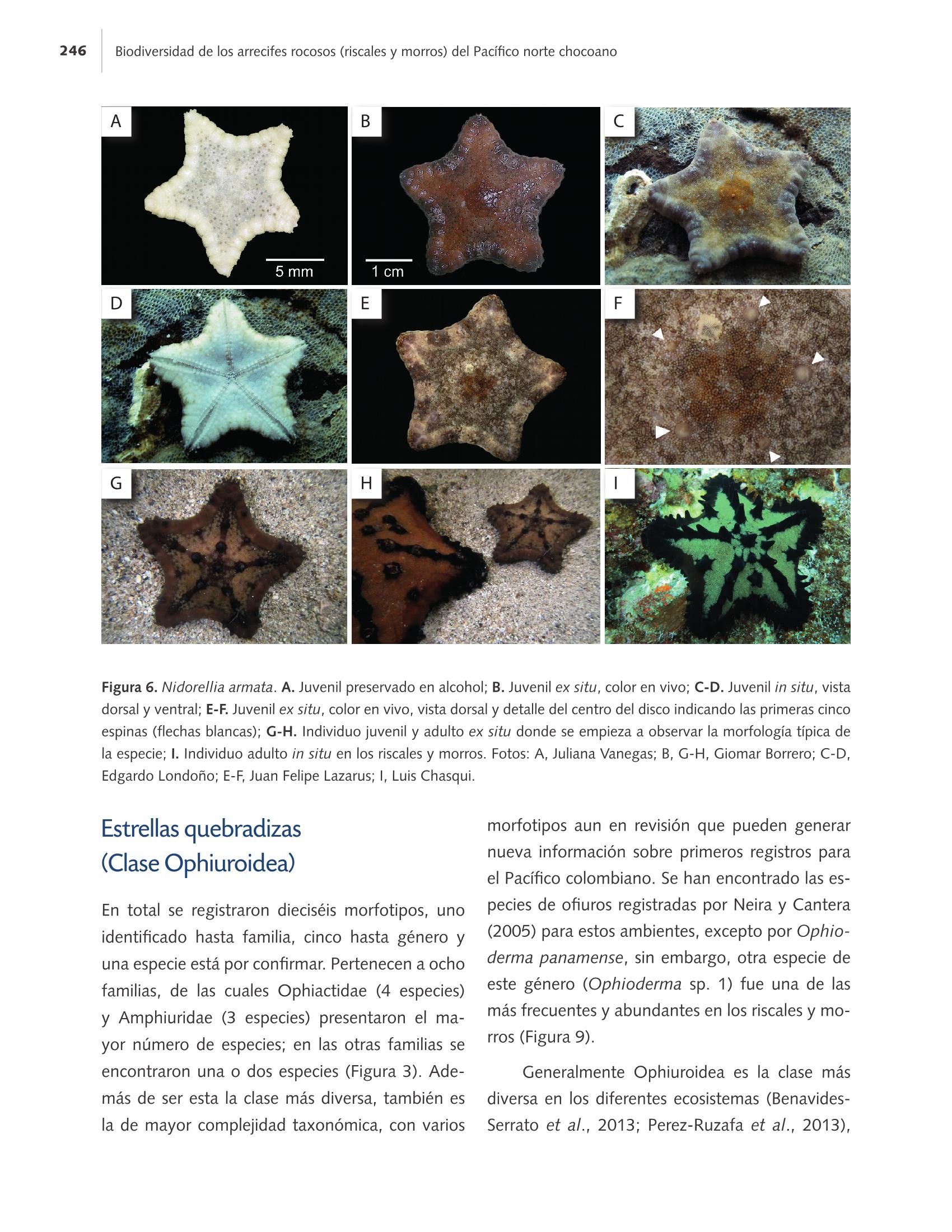 246 Biodiversidad de los arrecifes rocosos (riscales y morros) del Pacífico norte chocoano

A

5 mm

B

1 cm

C

D

E

F

G

H

I

Figura 6. Nidorellia armata. A. Juvenil preservado en alcohol; B. Juvenil ex situ, color en vivo; C-D. Juvenil in situ, vista dorsal y ventral; E-F. Juvenil ex situ, color en vivo, vista dorsal y detalle del centro del disco indicando las primeras cinco espinas (flechas blancas); G-H. Individuo juvenil y adulto ex situ donde se empieza a observar la morfología típica de la especie; I. Individuo adulto in situ en los riscales y morros. Fotos: A, Juliana Vanegas; B, G-H, Giomar Borrero; C-D, Edgardo Londoño; E-F, Juan Felipe Lazarus; I, Luis Chasqui.

Estrellas quebradizas (Clase Ophiuroidea)

En total se registraron dieciséis morfotipos, uno identificado hasta familia, cinco hasta género y una especie está por confirmar. Pertenecen a ocho familias, de las cuales Ophiactidae (4 especies) y Amphiuridae (3 especies) presentaron el mayor número de especies; en las otras familias se encontraron una o dos especies (Figura 3). Además de ser esta la clase más diversa, también es la de mayor complejidad taxonómica, con varios morfotipos aun en revisión que pueden generar nueva información sobre primeros registros para el Pacífico colombiano. Se han encontrado las especies de ofiuros registradas por Neira y Cantera (2005) para estos ambientes, excepto por Ophioderma panamense, sin embargo, otra especie de este género (Ophioderma sp. 1) fue una de las más frecuentes y abundantes en los riscales y morros (Figura 9).

Generalmente Ophiuroidea es la clase más diversa en los diferentes ecosistemas (Benavides-Serrato et al., 2013; Perez-Ruzafa et al., 2013),